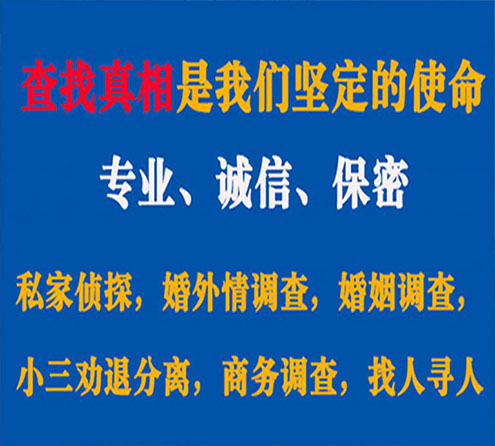 查找真相是我们坚定的使命

专业、诚信、保密

私家侦探，婚外情调查，婚姻调查，

小三劝退分离，商务调查，找人寻人